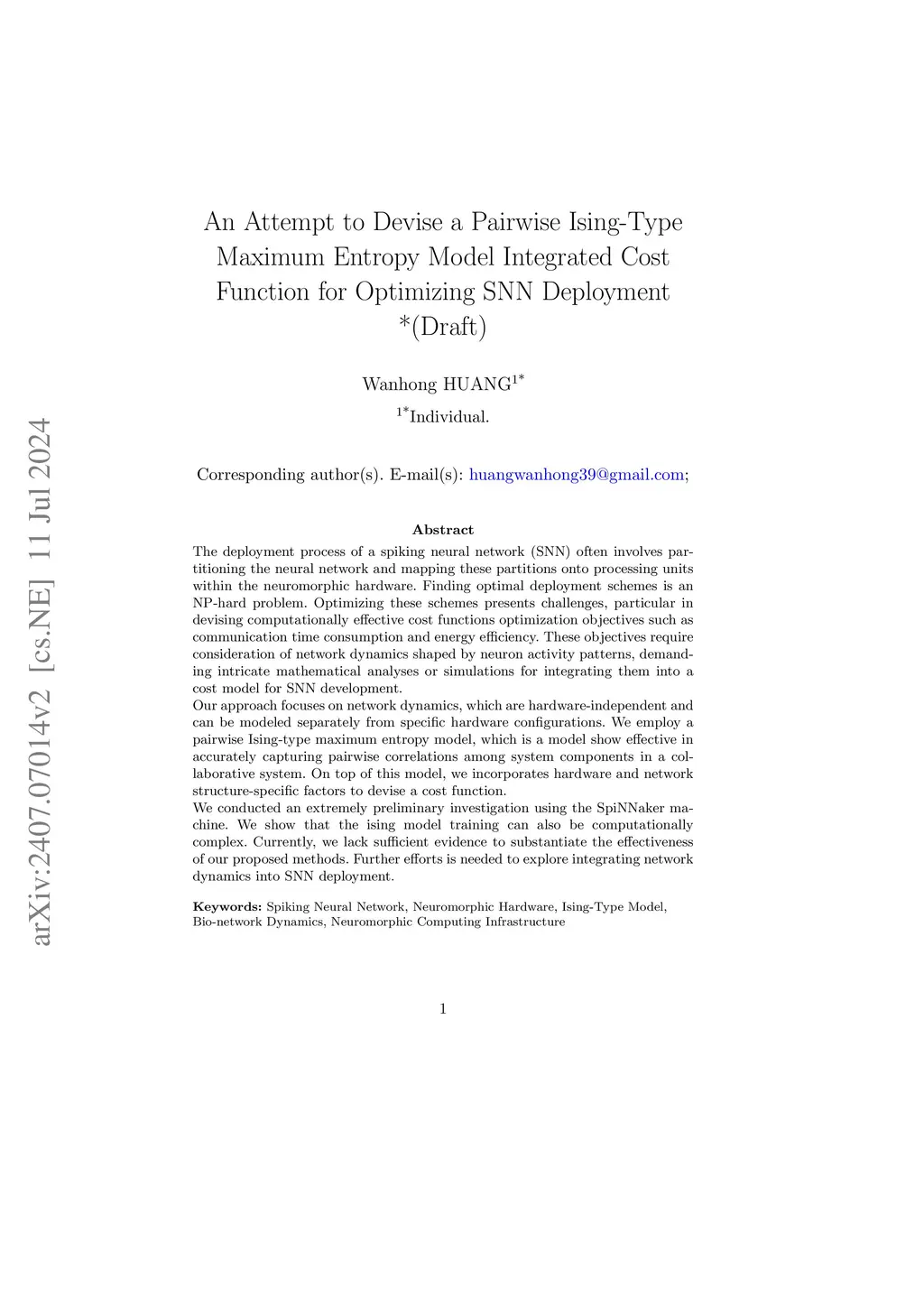 arXiv:2407.07014v2 [cs.NE] 11 Jul 2024

An Attempt to Devise a Pairwise Ising-Type Maximum Entropy Model Integrated Cost Function for Optimizing SNN Deployment *(Draft)

Wanhong HUANG$^{1*}$

$^{1*}$Individual.

Corresponding author(s). E-mail(s): huangwanhong39@gmail.com;

Abstract

The deployment process of a spiking neural network (SNN) often involves partitioning the neural network and mapping these partitions onto processing units within the neuromorphic hardware. Finding optimal deployment schemes is an NP-hard problem. Optimizing these schemes presents challenges, particular in devising computationally effective cost functions optimization objectives such as communication time consumption and energy efficiency. These objectives require consideration of network dynamics shaped by neuron activity patterns, demanding intricate mathematical analyses or simulations for integrating them into a cost model for SNN development.
Our approach focuses on network dynamics, which are hardware-independent and can be modeled separately from specific hardware configurations. We employ a pairwise Ising-type maximum entropy model, which is a model show effective in accurately capturing pairwise correlations among system components in a collaborative system. On top of this model, we incorporates hardware and network structure-specific factors to devise a cost function.
We conducted an extremely preliminary investigation using the SpiNNaker machine. We show that the ising model training can also be computationally complex. Currently, we lack sufficient evidence to substantiate the effectiveness of our proposed methods. Further efforts is needed to explore integrating network dynamics into SNN deployment.

Keywords: Spiking Neural Network, Neuromorphic Hardware, Ising-Type Model, Bio-network Dynamics, Neuromorphic Computing Infrastructure

1